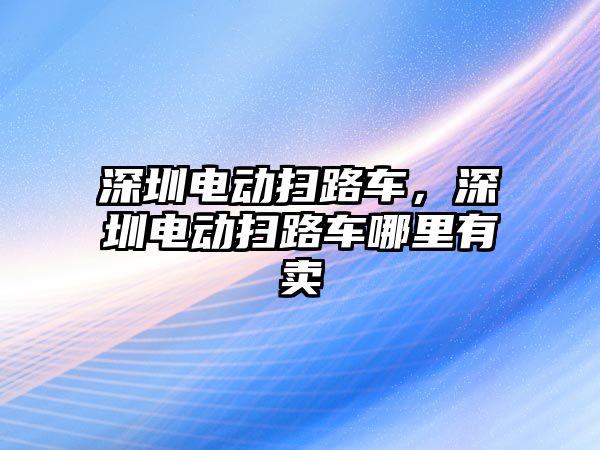 深圳电动扫路车，深圳电动扫路车哪里有卖